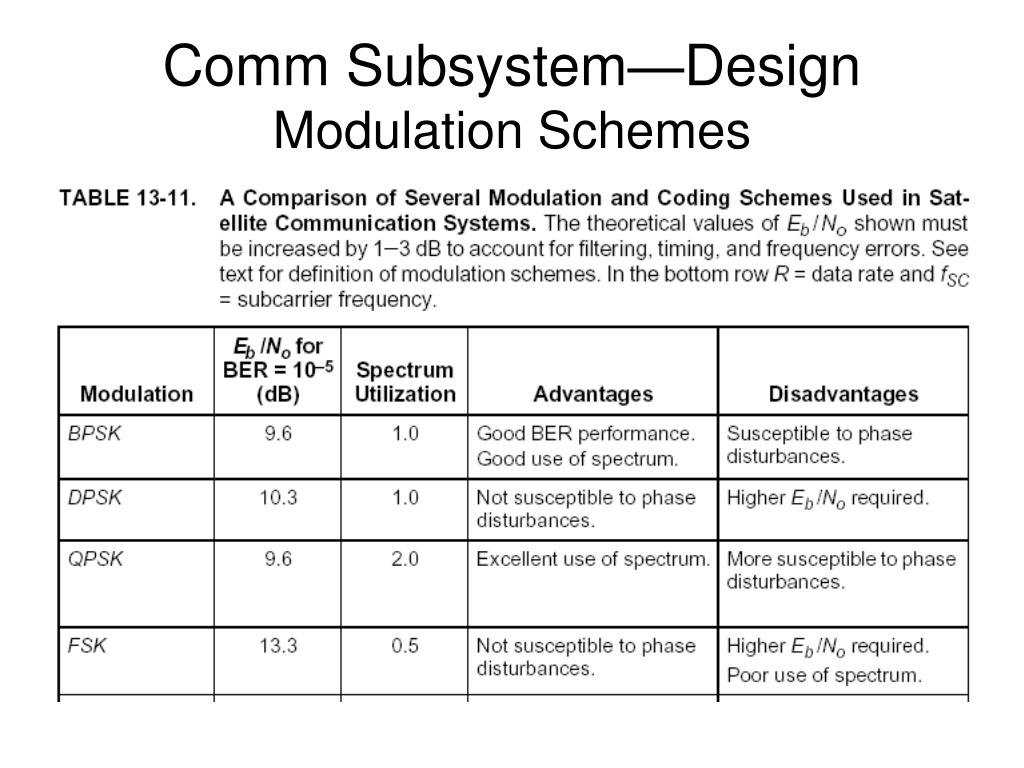 Comm Subsystem—Design
Modulation Schemes

TABLE 13-11. A Comparison of Several Modulation and Coding Schemes Used in Satellite Communication Systems. The theoretical values of $E_b/N_o$ shown must be increased by 1–3 dB to account for filtering, timing, and frequency errors. See text for definition of modulation schemes. In the bottom row $R$ = data rate and $f_{SC}$ = subcarrier frequency.

| Modulation | $E_b/N_o$ for BER = $10^{-5}$ (dB) | Spectrum Utilization | Advantages | Disadvantages |
|---|---|---|---|---|
| BPSK | 9.6 | 1.0 | Good BER performance. Good use of spectrum. | Susceptible to phase disturbances. |
| DPSK | 10.3 | 1.0 | Not susceptible to phase disturbances. | Higher $E_b/N_o$ required. |
| QPSK | 9.6 | 2.0 | Excellent use of spectrum. | More susceptible to phase disturbances. |
| FSK | 13.3 | 0.5 | Not susceptible to phase disturbances. | Higher $E_b/N_o$ required. Poor use of spectrum. |